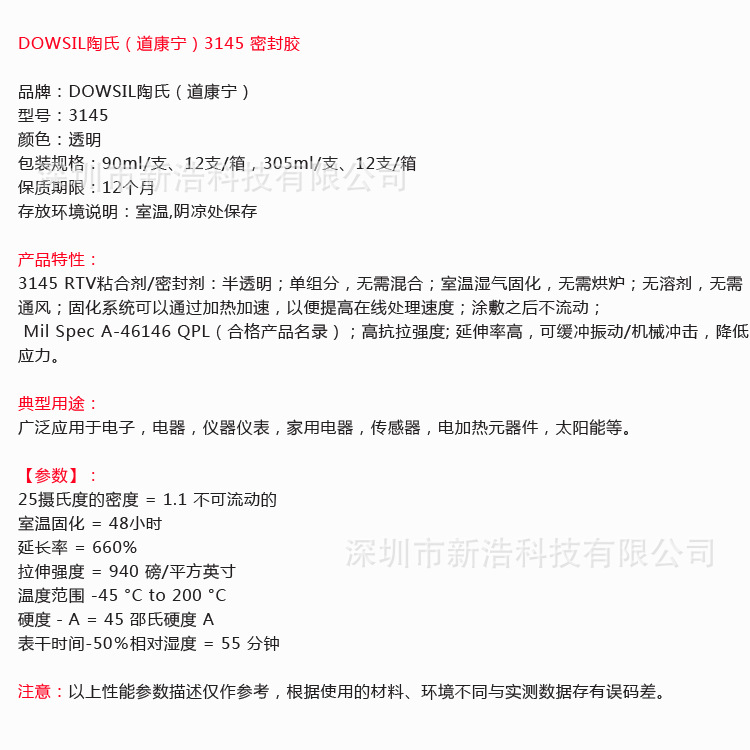 DOWSIL陶氏（道康宁）3145 密封胶

品牌：DOWSIL陶氏（道康宁）
型号：3145
颜色：透明
包装规格：90ml/支、12支/箱，305ml/支、12支/箱
保质期限：12个月
存放环境说明：室温,阴凉处保存

深圳市新浩科技有限公司

产品特性：
3145 RTV粘合剂/密封剂：半透明；单组分，无需混合；室温湿气固化，无需烘炉；无溶剂，无需通风；固化系统可以通过加热加速，以便提高在线处理速度；涂敷之后不流动；
Mil Spec A-46146 QPL（合格产品名录）；高抗拉强度; 延伸率高，可缓冲振动/机械冲击，降低应力。

典型用途：
广泛应用于电子，电器，仪器仪表，家用电器，传感器，电加热元器件，太阳能等。

【参数】：
25摄氏度的密度 = 1.1 不可流动的
室温固化 = 48小时
延长率 = 660%
拉伸强度 = 940 磅/平方英寸
温度范围 -45 °C to 200 °C
硬度 - A = 45 邵氏硬度 A
表干时间-50%相对湿度 = 55 分钟

深圳市新浩科技有限公司

注意：以上性能参数描述仅作参考，根据使用的材料、环境不同与实测数据存有误码差。